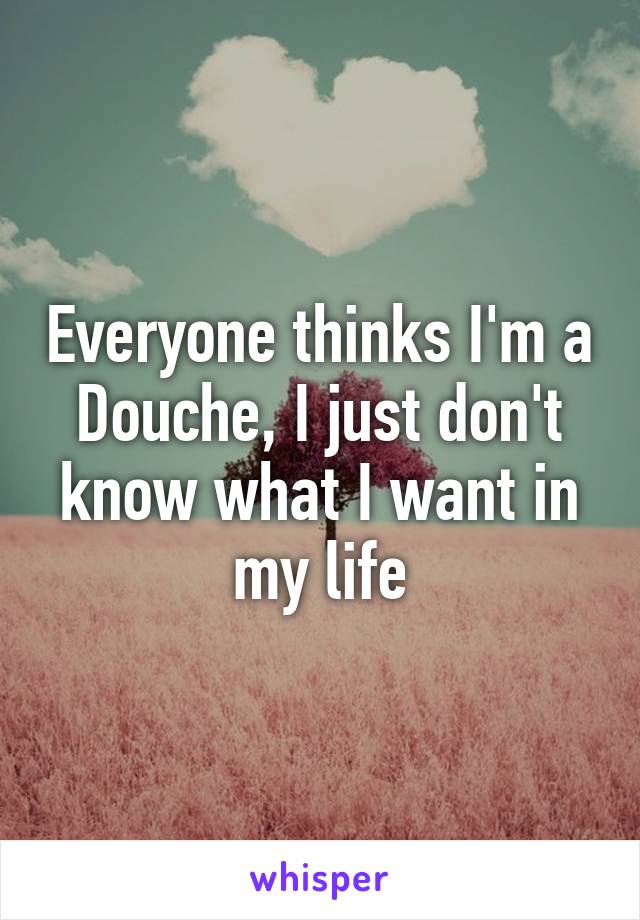 Everyone thinks I'm a Douche, I just don't know what I want in my life

whisper